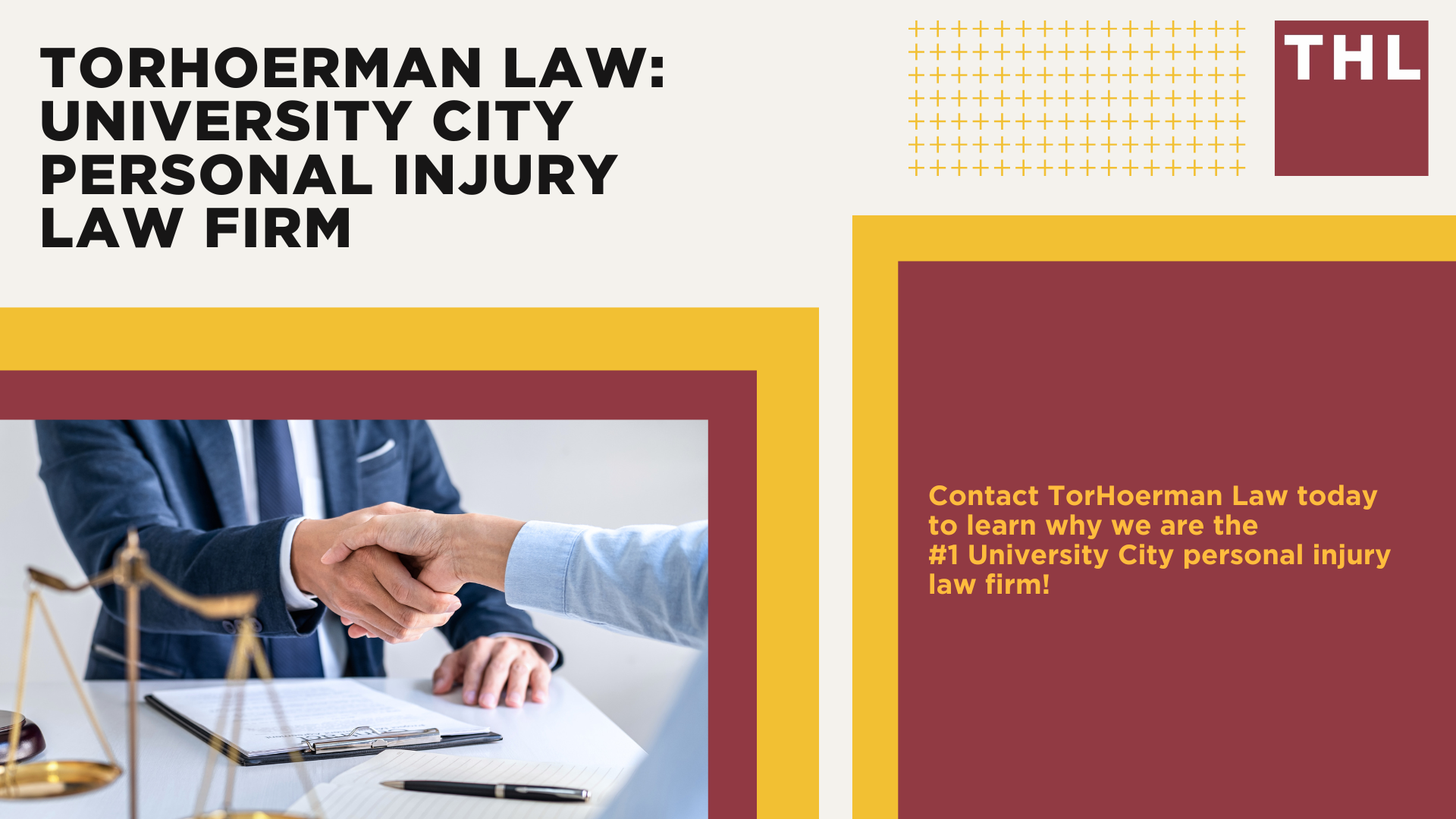 TORHOERMAN LAW: UNIVERSITY CITY PERSONAL INJURY LAW FIRM

THL

Contact TorHoerman Law today to learn why we are the #1 University City personal injury law firm!